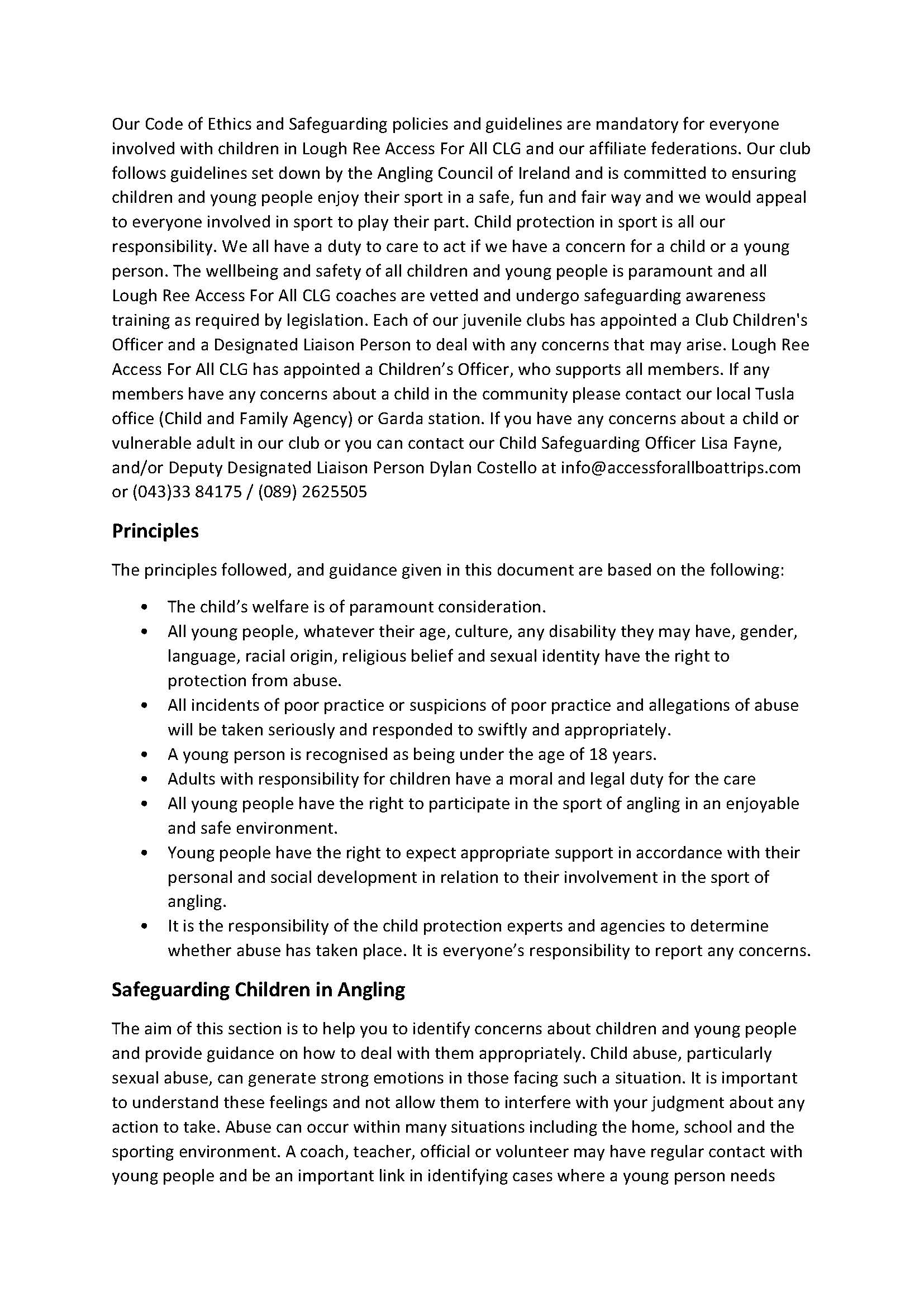 Our Code of Ethics and Safeguarding policies and guidelines are mandatory for everyone involved with children in Lough Ree Access For All CLG and our affiliate federations. Our club follows guidelines set down by the Angling Council of Ireland and is committed to ensuring children and young people enjoy their sport in a safe, fun and fair way and we would appeal to everyone involved in sport to play their part. Child protection in sport is all our responsibility. We all have a duty to care to act if we have a concern for a child or a young person. The wellbeing and safety of all children and young people is paramount and all Lough Ree Access For All CLG coaches are vetted and undergo safeguarding awareness training as required by legislation. Each of our juvenile clubs has appointed a Club Children's Officer and a Designated Liaison Person to deal with any concerns that may arise. Lough Ree Access For All CLG has appointed a Children's Officer, who supports all members. If any members have any concerns about a child in the community please contact our local Tusla office (Child and Family Agency) or Garda station. If you have any concerns about a child or vulnerable adult in our club or you can contact our Child Safeguarding Officer Lisa Fayne, and/or Deputy Designated Liaison Person Dylan Costello at info@accessforallboattrips.com or (043)33 84175 / (089) 2625505

Principles

The principles followed, and guidance given in this document are based on the following:

• The child's welfare is of paramount consideration.
• All young people, whatever their age, culture, any disability they may have, gender, language, racial origin, religious belief and sexual identity have the right to protection from abuse.
• All incidents of poor practice or suspicions of poor practice and allegations of abuse will be taken seriously and responded to swiftly and appropriately.
• A young person is recognised as being under the age of 18 years.
• Adults with responsibility for children have a moral and legal duty for the care
• All young people have the right to participate in the sport of angling in an enjoyable and safe environment.
• Young people have the right to expect appropriate support in accordance with their personal and social development in relation to their involvement in the sport of angling.
• It is the responsibility of the child protection experts and agencies to determine whether abuse has taken place. It is everyone's responsibility to report any concerns.

Safeguarding Children in Angling

The aim of this section is to help you to identify concerns about children and young people and provide guidance on how to deal with them appropriately. Child abuse, particularly sexual abuse, can generate strong emotions in those facing such a situation. It is important to understand these feelings and not allow them to interfere with your judgment about any action to take. Abuse can occur within many situations including the home, school and the sporting environment. A coach, teacher, official or volunteer may have regular contact with young people and be an important link in identifying cases where a young person needs